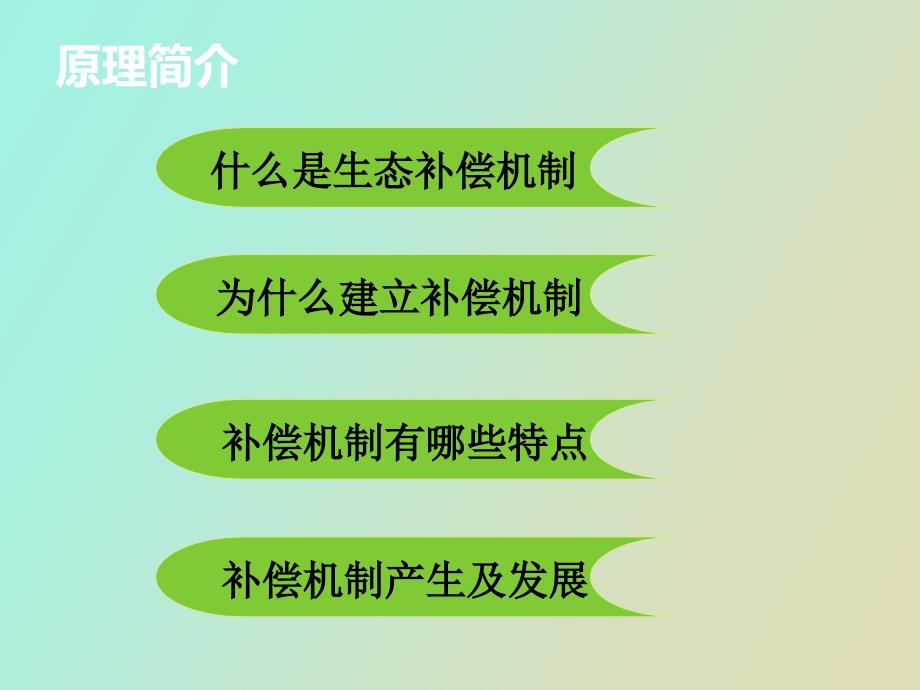 原理简介

什么是生态补偿机制

为什么建立补偿机制

补偿机制有哪些特点

补偿机制产生及发展